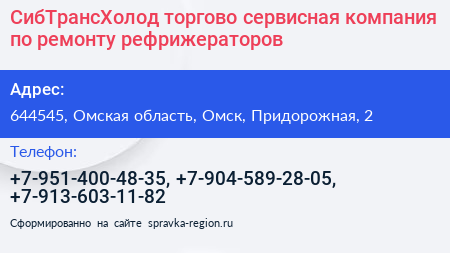 СибТрансХолод торгово сервисная компания по ремонту рефрижераторов

Адрес:

644545, Омская область, Омск, Придорожная, 2

Телефон:

+7-951-400-48-35, +7-904-589-28-05, +7-913-603-11-82

Сформированно на сайте spravka-region.ru